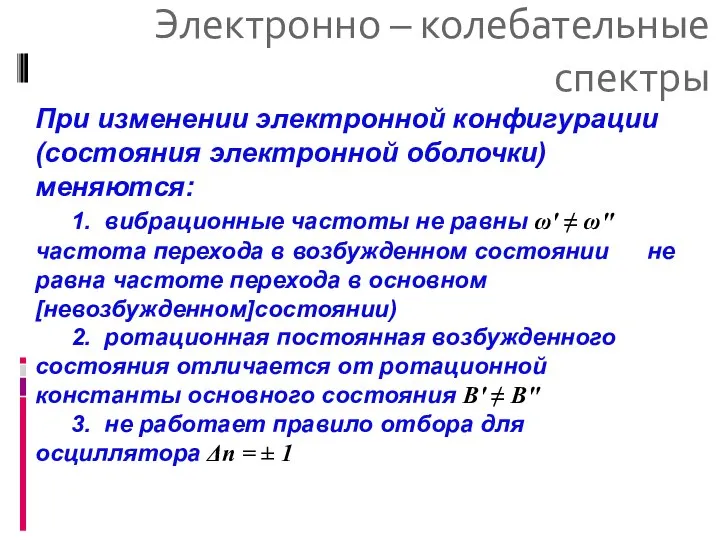 Электронно – колебательные спектры

При изменении электронной конфигурации (состояния электронной оболочки) меняются:

1. вибрационные частоты не равны $\omega' \neq \omega''$ частота перехода в возбужденном состоянии не равна частоте перехода в основном [невозбужденном]состоянии)

2. ротационная постоянная возбужденного состояния отличается от ротационной константы основного состояния $B' \neq B''$

3. не работает правило отбора для осциллятора $\Delta n = \pm 1$